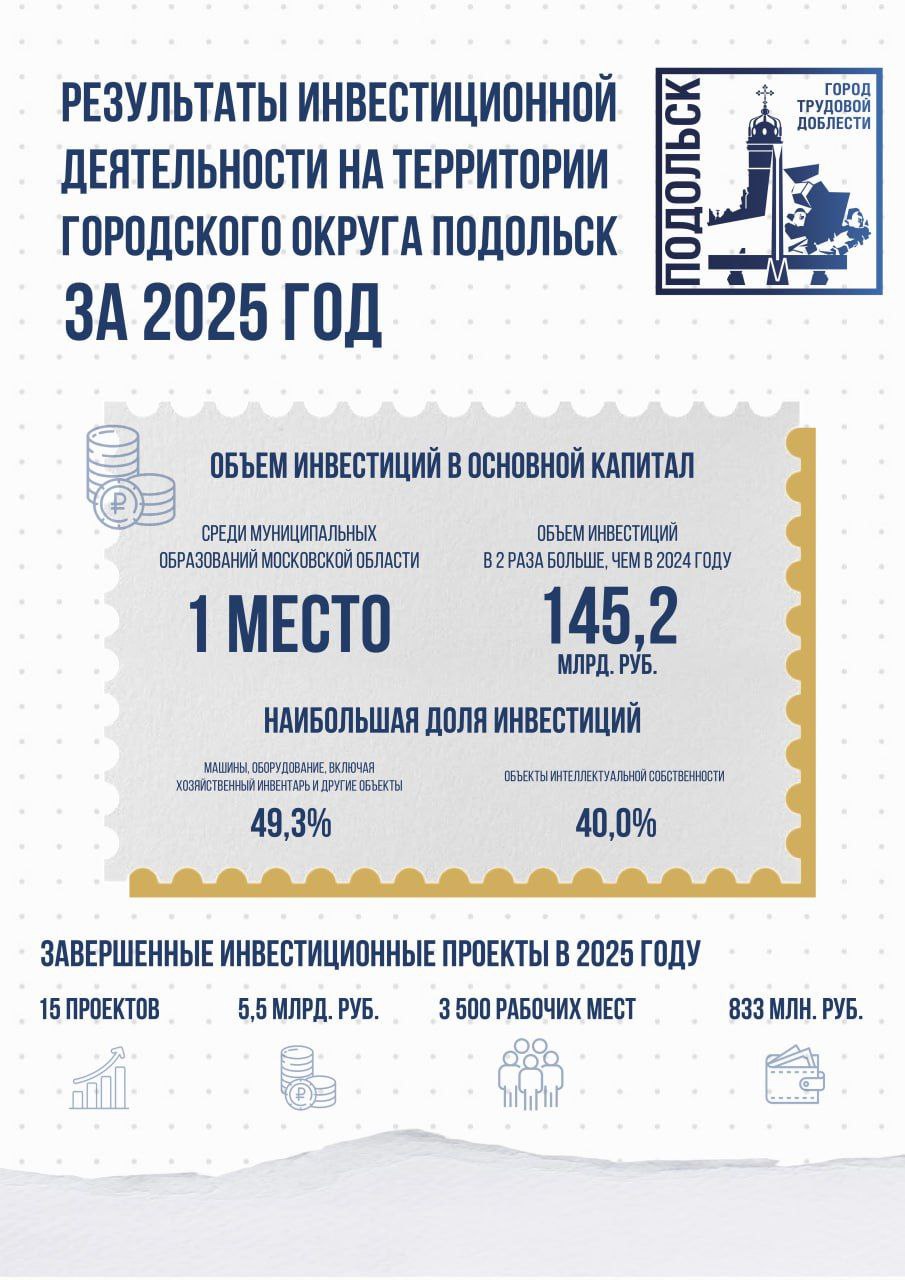 РЕЗУЛЬТАТЫ ИНВЕСТИЦИОННОЙ ДЕЯТЕЛЬНОСТИ НА ТЕРРИТОРИИ ГОРОДСКОГО ОКРУГА ПОДОЛЬСК

ЗА 2025 ГОД

ПОДОЛЬСК

ГОРОД ТРУДОВОЙ ДОБЛЕСТИ

ОБЪЕМ ИНВЕСТИЦИЙ В ОСНОВНОЙ КАПИТАЛ

СРЕДИ МУНИЦИПАЛЬНЫХ ОБРАЗОВАНИЙ МОСКОВСКОЙ ОБЛАСТИ

1 МЕСТО

ОБЪЕМ ИНВЕСТИЦИЙ В 2 РАЗА БОЛЬШЕ, ЧЕМ В 2024 ГОДУ

145,2

МЛРД. РУБ.

НАИБОЛЬШАЯ ДОЛЯ ИНВЕСТИЦИЙ

МАШИНЫ, ОБОРУДОВАНИЕ, ВКЛЮЧАЯ ХОЗЯЙСТВЕННЫЙ ИНВЕНТАРЬ И ДРУГИЕ ОБЪЕКТЫ

49,3%

ОБЪЕКТЫ ИНТЕЛЛЕКТУАЛЬНОЙ СОБСТВЕННОСТИ

40,0%

ЗАВЕРШЕННЫЕ ИНВЕСТИЦИОННЫЕ ПРОЕКТЫ В 2025 ГОДУ

15 ПРОЕКТОВ

5,5 МЛРД. РУБ.

3 500 РАБОЧИХ МЕСТ

833 МЛН. РУБ.